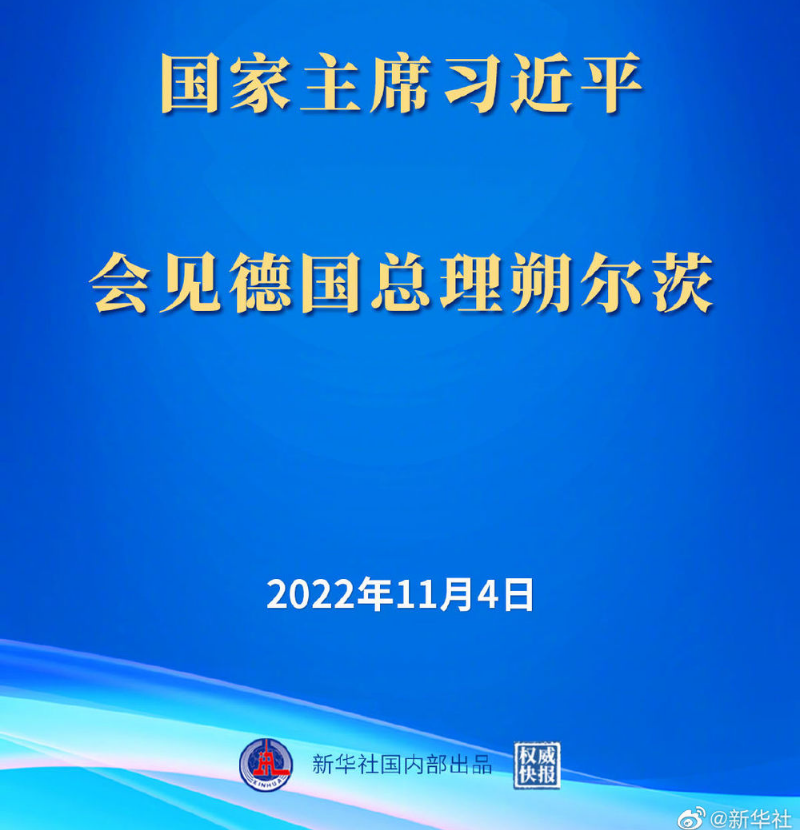 国家主席习近平

会见德国总理朔尔茨

2022年11月4日

XINHUA

新华社国内部出品

权威快报

@新华社